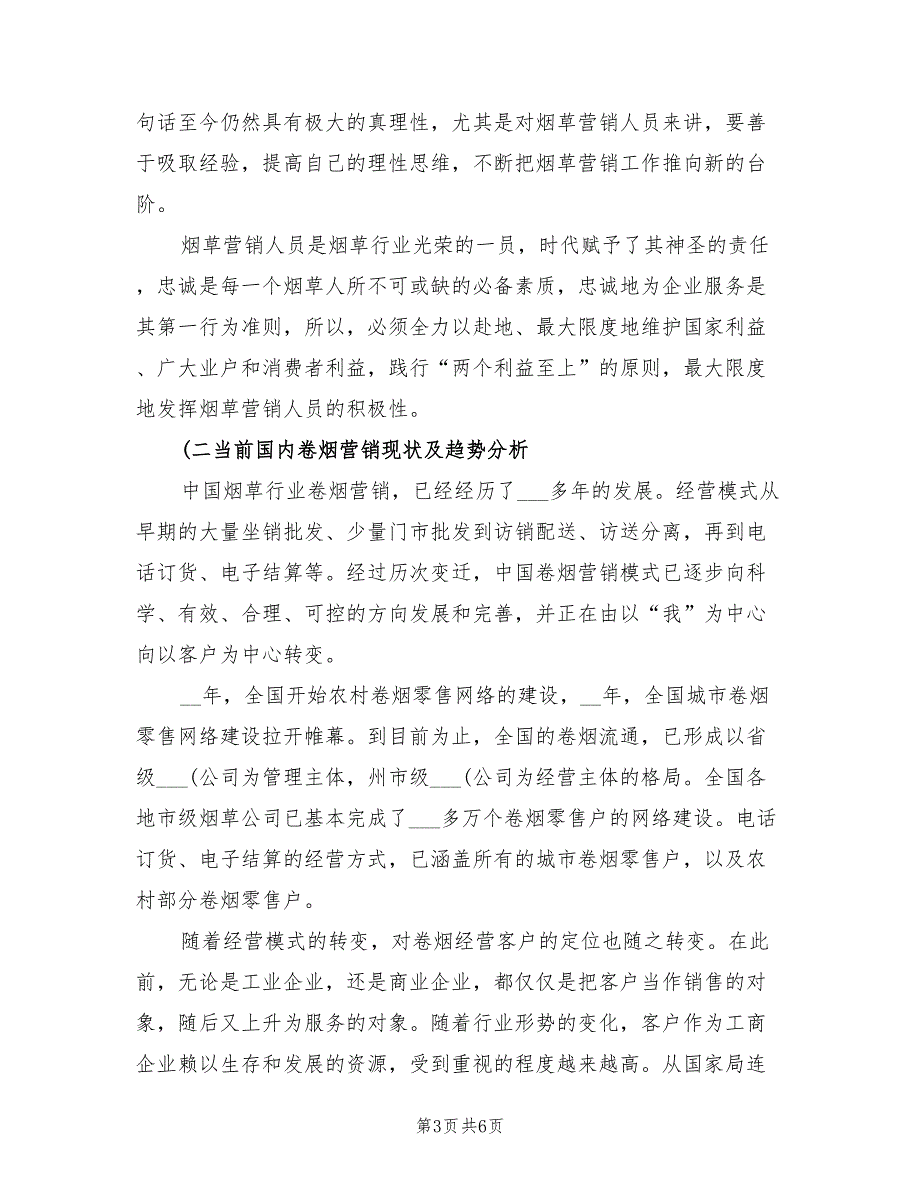 句话至今仍然具有极大的真理性，尤其是对烟草营销人员来讲，要善于吸取经验，提高自己的理性思维，不断把烟草营销工作推向新的台阶。

烟草营销人员是烟草行业光荣的一员，时代赋予了其神圣的责任，忠诚是每一个烟草人所不可或缺的必备素质，忠诚地为企业服务是其第一行为准则，所以，必须全力以赴地、最大限度地维护国家利益、广大业户和消费者利益，践行“两个利益至上”的原则，最大限度地发挥烟草营销人员的积极性。

(二当前国内卷烟营销现状及趋势分析

中国烟草行业卷烟营销，已经经历了___多年的发展。经营模式从早期的大量坐销批发、少量门市批发到访销配送、访送分离，再到电话订货、电子结算等。经过历次变迁，中国卷烟营销模式已逐步向科学、有效、合理、可控的方向发展和完善，并正在由以“我”为中心向以客户为中心转变。

__年，全国开始农村卷烟零售网络的建设，__年，全国城市卷烟零售网络建设拉开帷幕。到目前为止，全国的卷烟流通，已形成以省级___(公司为管理主体，州市级___(公司为经营主体的格局。全国各地市级烟草公司已基本完成了___多万个卷烟零售户的网络建设。电话订货、电子结算的经营方式，已涵盖所有的城市卷烟零售户，以及农村部分卷烟零售户。

随着经营模式的转变，对卷烟经营客户的定位也随之转变。在此前，无论是工业企业，还是商业企业，都仅仅是把客户当作销售的对象，随后又上升为服务的对象。随着行业形势的变化，客户作为工商企业赖以生存和发展的资源，受到重视的程度越来越高。从国家局连

第3页 共6页